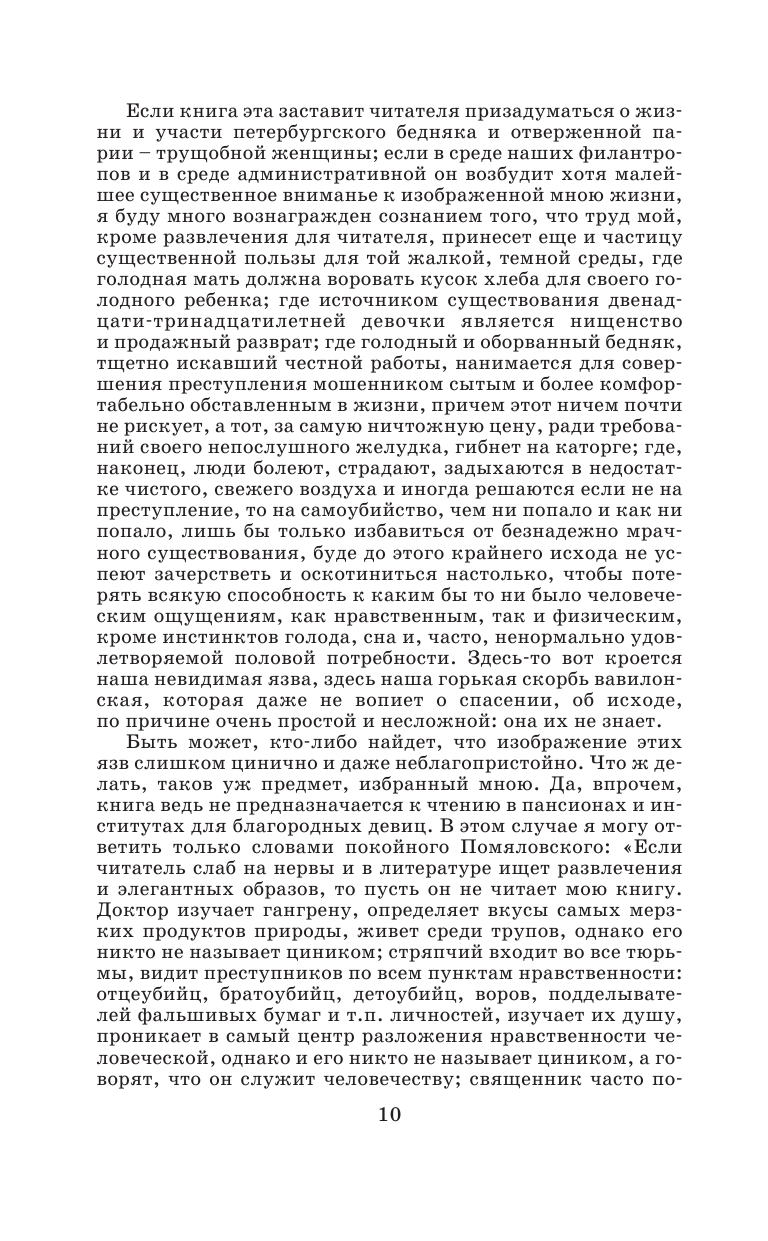 Если книга эта заставит читателя призадуматься о жизни и участи петербургского бедняка и отверженной парии – трущобной женщины; если в среде наших филантропов и в среде административной он возбудит хотя малейшее существенное вниманье к изображенной мною жизни, я буду много вознагражден сознанием того, что труд мой, кроме развлечения для читателя, принесет еще и частицу существенной пользы для той жалкой, темной среды, где голодная мать должна воровать кусок хлеба для своего голодного ребенка; где источником существования двенадцати-тринадцатилетней девочки является нищенство и продажный разврат; где голодный и оборванный бедняк, тщетно искавший честной работы, нанимается для совершения преступления мошенником сытым и более комфортабельно обставленным в жизни, причем этот ничем почти не рискует, а тот, за самую ничтожную цену, ради требований своего непослушного желудка, гибнет на каторге; где, наконец, люди болеют, страдают, задыхаются в недостатке чистого, свежего воздуха и иногда решаются если не на преступление, то на самоубийство, чем ни попало и как ни попало, лишь бы только избавиться от безнадежно мрачного существования, буде до этого крайнего исхода не успеют зачерстветь и оскотиниться настолько, чтобы потерять всякую способность к каким бы то ни было человеческим ощущениям, как нравственным, так и физическим, кроме инстинктов голода, сна и, часто, ненормально удовлетворяемой половой потребности. Здесь-то вот кроется наша невидимая язва, здесь наша горькая скорбь вавилонская, которая даже не вопиет о спасении, об исходе, по причине очень простой и несложной: она их не знает.

Быть может, кто-либо найдет, что изображение этих язв слишком цинично и даже неблагопристойно. Что ж делать, таков уж предмет, избранный мною. Да, впрочем, книга ведь не предназначается к чтению в пансионах и институтах для благородных девиц. В этом случае я могу ответить только словами покойного Помяловского: «Если читатель слаб на нервы и в литературе ищет развлечения и элегантных образов, то пусть он не читает мою книгу. Доктор изучает гангрену, определяет вкусы самых мерзких продуктов природы, живет среди трупов, однако его никто не называет циником; стряпчий входит во все тюрьмы, видит преступников по всем пунктам нравственности: отцеубийц, братоубийц, детоубийц, воров, подделывателей фальшивых бумаг и т.п. личностей, изучает их душу, проникает в самый центр разложения нравственности человеческой, однако и его никто не называет циником, а говорят, что он служит человечеству; священник часто по-

10